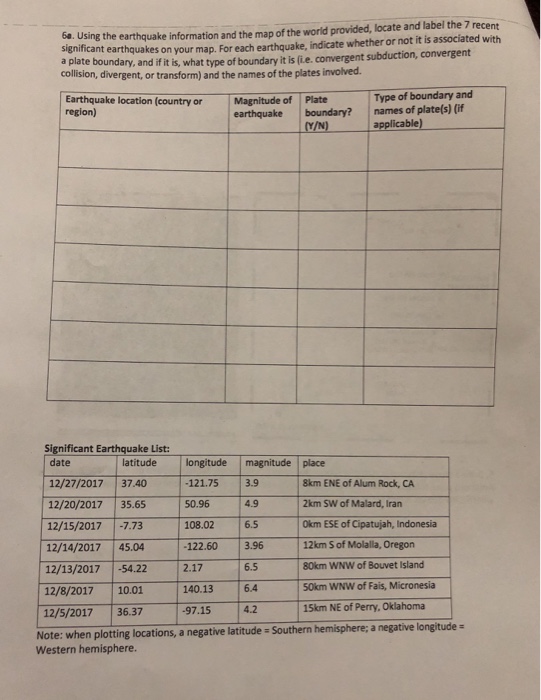 6a. Using the earthquake information and the map of the world provided, locate and label the 7 recent significant earthquakes on your map. For each earthquake, indicate whether or not it is associated with a plate boundary, and if it is, what type of boundary it is (i.e. convergent subduction, convergent collision, divergent, or transform) and the names of the plates involved.

| Earthquake location (country or region) | Magnitude of earthquake | Plate boundary? (Y/N) | Type of boundary and names of plate(s) (if applicable) |
|---|---|---|---|
| | | | |
| | | | |
| | | | |
| | | | |
| | | | |
| | | | |
| | | | |

Significant Earthquake List:

| date | latitude | longitude | magnitude | place |
|---|---|---|---|---|
| 12/27/2017 | 37.40 | -121.75 | 3.9 | 8km ENE of Alum Rock, CA |
| 12/20/2017 | 35.65 | 50.96 | 4.9 | 2km SW of Malard, Iran |
| 12/15/2017 | -7.73 | 108.02 | 6.5 | 0km ESE of Cipatujah, Indonesia |
| 12/14/2017 | 45.04 | -122.60 | 3.96 | 12km S of Molalla, Oregon |
| 12/13/2017 | -54.22 | 2.17 | 6.5 | 80km WNW of Bouvet Island |
| 12/8/2017 | 10.01 | 140.13 | 6.4 | 50km WNW of Fais, Micronesia |
| 12/5/2017 | 36.37 | -97.15 | 4.2 | 15km NE of Perry, Oklahoma |

Note: when plotting locations, a negative latitude = Southern hemisphere; a negative longitude = Western hemisphere.